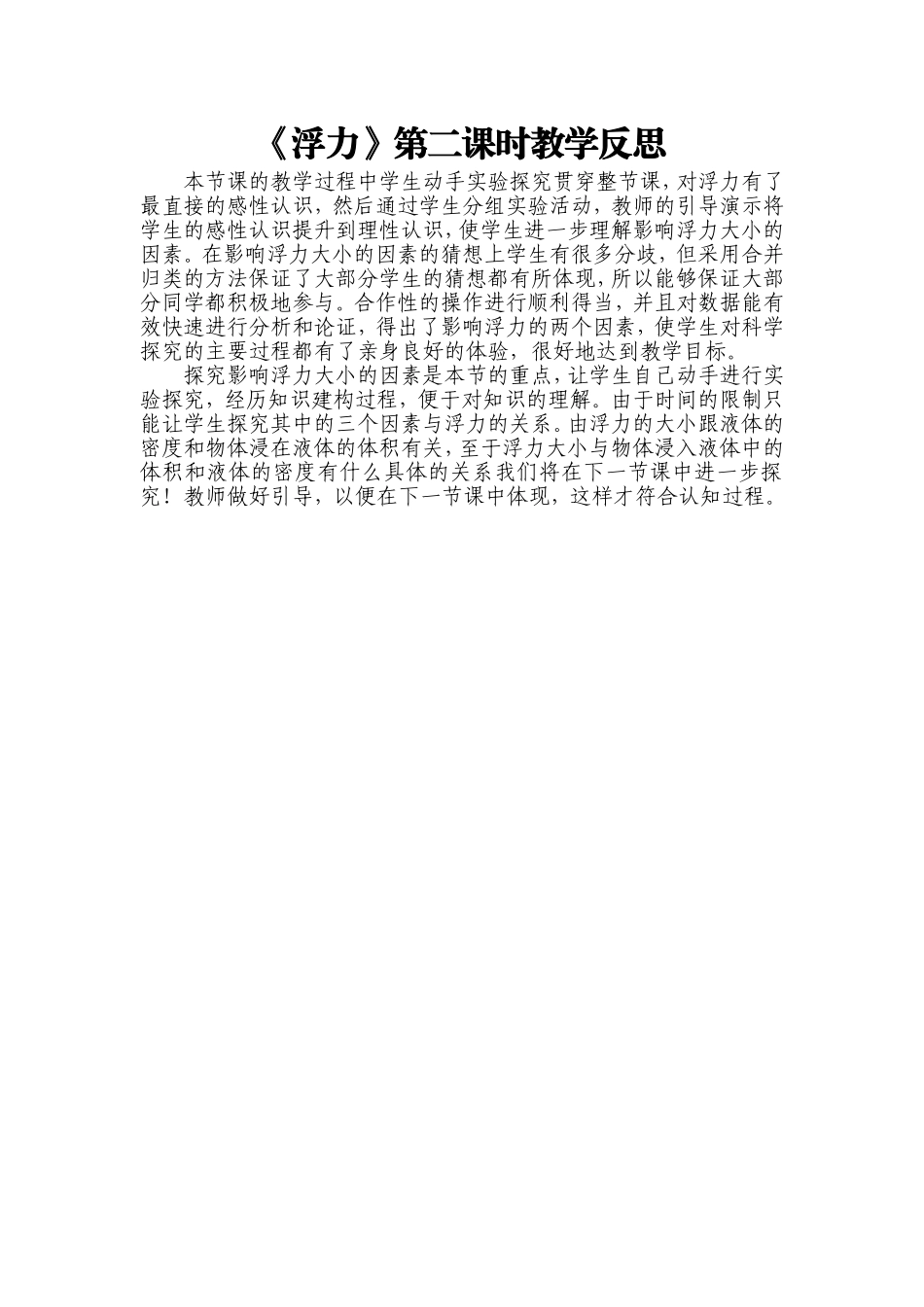 《浮力》第二课时教学反思

本节课的教学过程中学生动手实验探究贯穿整节课，对浮力有了最直接的感性认识，然后通过学生分组实验活动，教师的引导演示将学生的感性认识提升到理性认识，使学生进一步理解影响浮力大小的因素。在影响浮力大小的因素的猜想上学生有很多分歧，但采用合并归类的方法保证了大部分学生的猜想都有所体现，所以能够保证大部分同学都积极地参与。合作性的操作进行顺利得当，并且对数据能有效快速进行分析和论证，得出了影响浮力的两个因素，使学生对科学探究的主要过程都有了亲身良好的体验，很好地达到教学目标。

探究影响浮力大小的因素是本节的重点，让学生自己动手进行实验探究，经历知识建构过程，便于对知识的理解。由于时间的限制只能让学生探究其中的三个因素与浮力的关系。由浮力的大小跟液体的密度和物体浸在液体的体积有关，至于浮力大小与物体浸入液体中的体积和液体的密度有什么具体的关系我们将在下一节课中进一步探究！教师做好引导，以便在下一节课中体现，这样才符合认知过程。